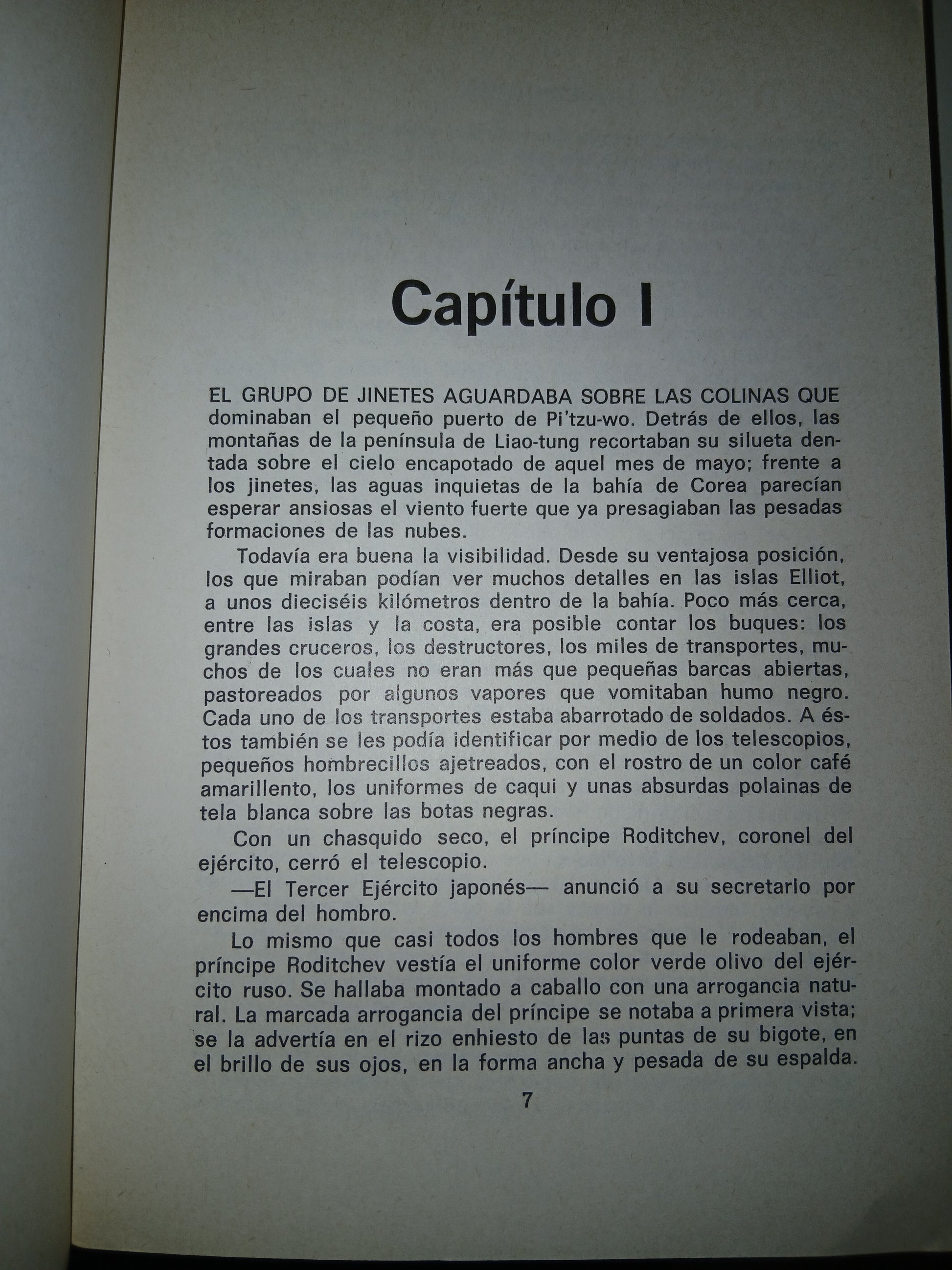 Capítulo I

EL GRUPO DE JINETES AGUARDABA SOBRE LAS COLINAS QUE dominaban el pequeño puerto de Pi'tzu-wo. Detrás de ellos, las montañas de la península de Liao-tung recortaban su silueta dentada sobre el cielo encapotado de aquel mes de mayo; frente a los jinetes, las aguas inquietas de la bahía de Corea parecían esperar ansiosas el viento fuerte que ya presagiaban las pesadas formaciones de las nubes.

Todavía era buena la visibilidad. Desde su ventajosa posición, los que miraban podían ver muchos detalles en las islas Elliot, a unos dieciséis kilómetros dentro de la bahía. Poco más cerca, entre las islas y la costa, era posible contar los buques: los grandes cruceros, los destructores, los miles de transportes, muchos de los cuales no eran más que pequeñas barcas abiertas, pastoreados por algunos vapores que vomitaban humo negro. Cada uno de los transportes estaba abarrotado de soldados. A éstos también se les podía identificar por medio de los telescopios, pequeños hombrecillos ajetreados, con el rostro de un color café amarillento, los uniformes de caqui y unas absurdas polainas de tela blanca sobre las botas negras.

Con un chasquido seco, el príncipe Roditchev, coronel del ejército, cerró el telescopio.

—El Tercer Ejército japonés— anunció a su secretario por encima del hombro.

Lo mismo que casi todos los hombres que le rodeaban, el príncipe Roditchev vestía el uniforme color verde olivo del ejército ruso. Se hallaba montado a caballo con una arrogancia natural. La marcada arrogancia del príncipe se notaba a primera vista; se la advertía en el rizo enhiesto de las puntas de su bigote, en el brillo de sus ojos, en la forma ancha y pesada de su espalda.

7